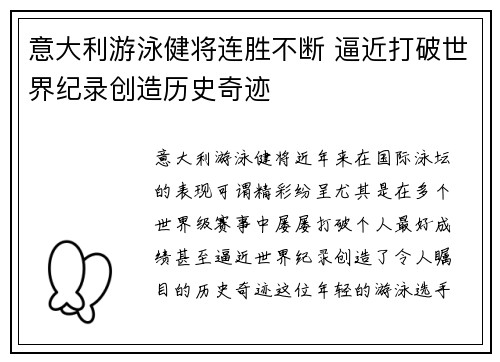 意大利游泳健将连胜不断 逼近打破世界纪录创造历史奇迹

意大利游泳健将近年来在国际泳坛的表现可谓精彩纷呈尤其是在多个世界级赛事中屡屡打破个人最好成绩甚至逼近世界纪录创造了令人瞩目的历史奇迹这位年轻的游泳选手